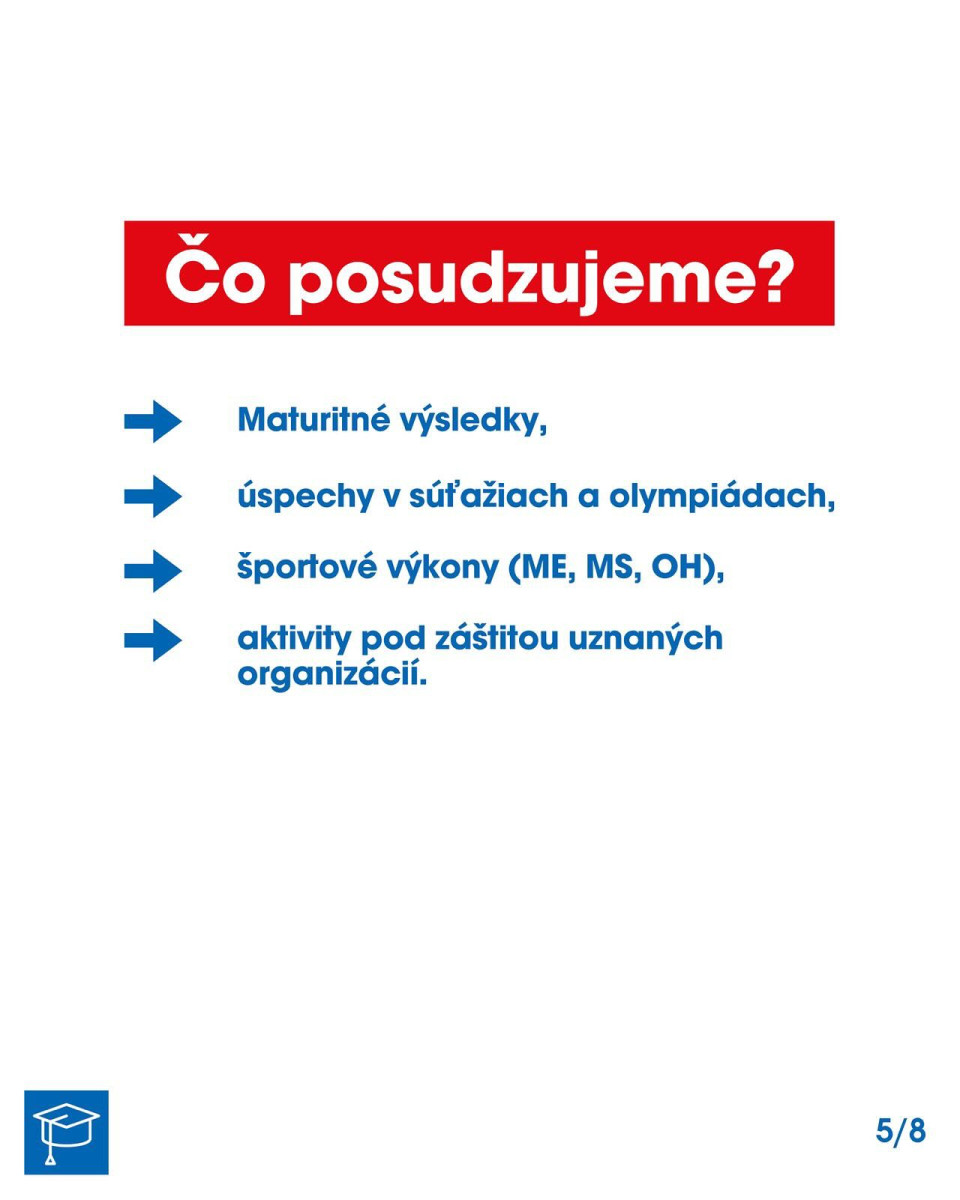 Čo posudzujeme?

Maturitné výsledky,

úspechy v súťažiach a olympiádach,

športové výkony (ME, MS, OH),

aktivity pod záštitou uznaných organizácií.

5/8